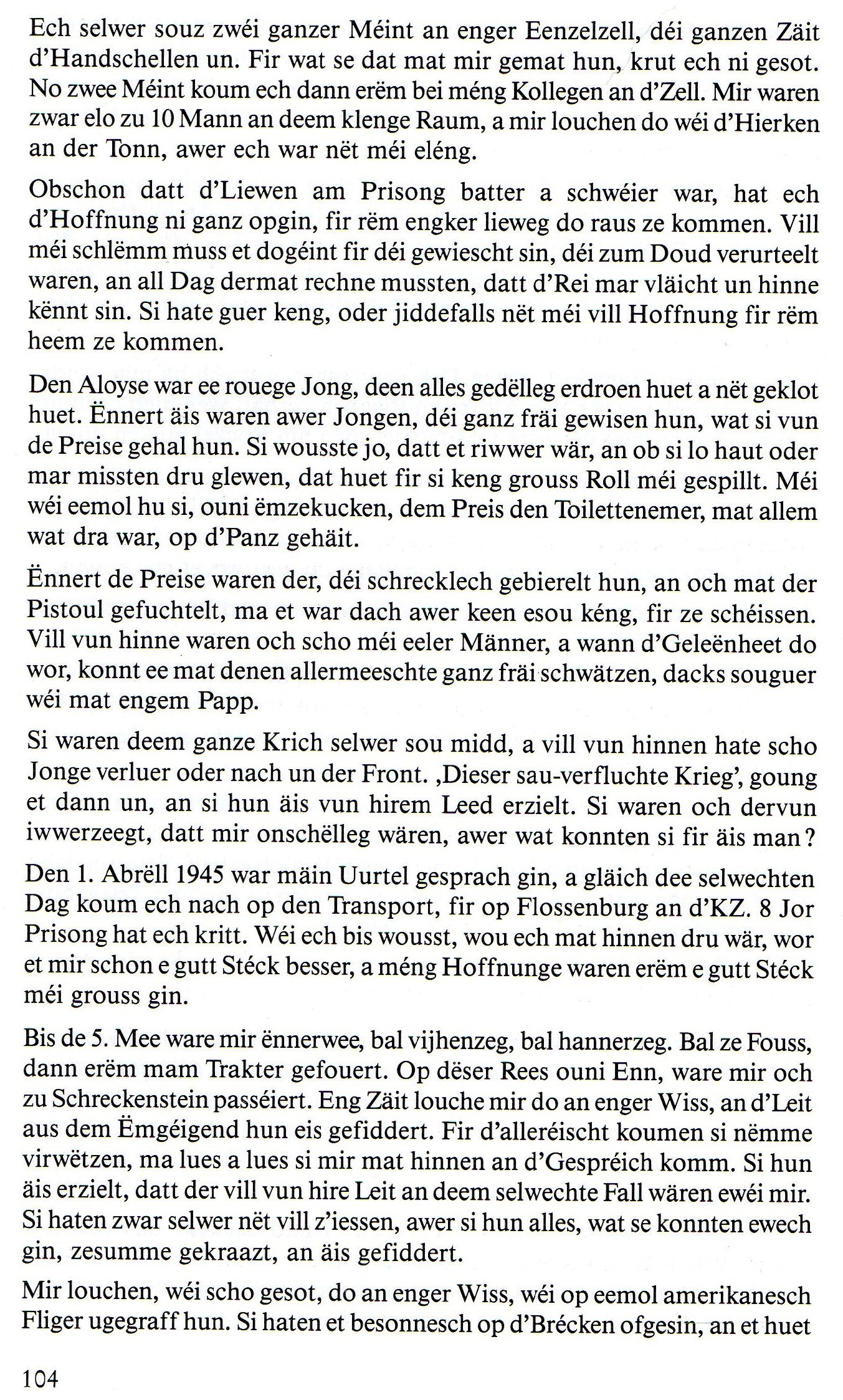 Ech selwer souz zwéi ganzer Méint an enger Eenzelzell, déi ganzen Zäit d'Handschellen un. Fir wat se dat mat mir gemat hun, krut ech ni gesot. No zwee Méint koum ech dann erëm bei méng Kollegen an d'Zell. Mir waren zwar elo zu 10 Mann an deem klenge Raum, a mir louchen do wéi d'Hierken an der Tonn, awer ech war nët méi eléng.

Obschon datt d'Liewen am Prisong batter a schwéier war, hat ech d'Hoffnung ni ganz opgin, fir rëm engker lieweg do raus ze kommen. Vill méi schlëmm muss et dogéint fir déi gewiescht sin, déi zum Doud verurteelt waren, an all Dag dermat rechne mussten, datt d'Rei mar vläicht un hinne kënnt sin. Si hate guer keng, oder jiddefalls nët méi vill Hoffnung fir rëm heem ze kommen.

Den Aloyse war ee rouege Jong, deen alles gedëlleg erdroen huet a nët geklot huet. Ënnert äis waren awer Jongen, déi ganz fräi gewisen hun, wat si vun de Preise gehal hun. Si wousste jo, datt et riwwer wär, an ob si lo haut oder mar missten dru glewen, dat huet fir si keng grouss Roll méi gespillt. Méi wéi eemol hu si, ouni ëmzekucken, dem Preis den Toilettenemer, mat allem wat dra war, op d'Panz gehäit.

Ënnert de Preise waren der, déi schrecklech gebierelt hun, an och mat der Pistoul gefuchtelt, ma et war dach awer keen esou kéng, fir ze schéissen. Vill vun hinne waren och scho méi eeler Männer, a wann d'Geleënheet do wor, konnt ee mat denen allermeeschte ganz fräi schwätzen, dacks souguer wéi mat engem Papp.

Si waren deem ganze Krich selwer sou midd, a vill vun hinnen hate scho Jonge verluer oder nach un der Front. ‚Dieser sau-verfluchte Krieg', goung et dann un, an si hun äis vun hirem Leed erzielt. Si waren och dervun iwwerzeegt, datt mir onschëlleg wären, awer wat konnten si fir äis man?

Den 1. Abrëll 1945 war mäin Uurtel gesprach gin, a gläich dee selwechten Dag koum ech nach op den Transport, fir op Flossenburg an d'KZ. 8 Jor Prisong hat ech kritt. Wéi ech bis wousst, wou ech mat hinnen dru wär, wor et mir schon e gutt Stéck besser, a méng Hoffnunge waren erëm e gutt Stéck méi grouss gin.

Bis de 5. Mee ware mir ënnerwee, bal vijhenzeg, bal hannerzeg. Bal ze Fouss, dann erëm mam Trakter gefouert. Op dëser Rees ouni Enn, ware mir och zu Schreckenstein passéiert. Eng Zäit louche mir do an enger Wiss, an d'Leit aus dem Ëmgéigend hun eis gefiddert. Fir d'alleréischt koumen si nëmme virwëtzen, ma lues a lues si mir mat hinnen an d'Gespréich komm. Si hun äis erzielt, datt der vill vun hire Leit an deem selwechte Fall wären ewéi mir. Si haten zwar selwer nët vill z'iessen, awer si hun alles, wat se konnten ewech gin, zesumme gekraazt, an äis gefiddert.

Mir louchen, wéi scho gesot, do an enger Wiss, wéi op eemol amerikanesch Fliger ugegraff hun. Si haten et besonnesch op d'Brécken ofgesin, an et huet

104